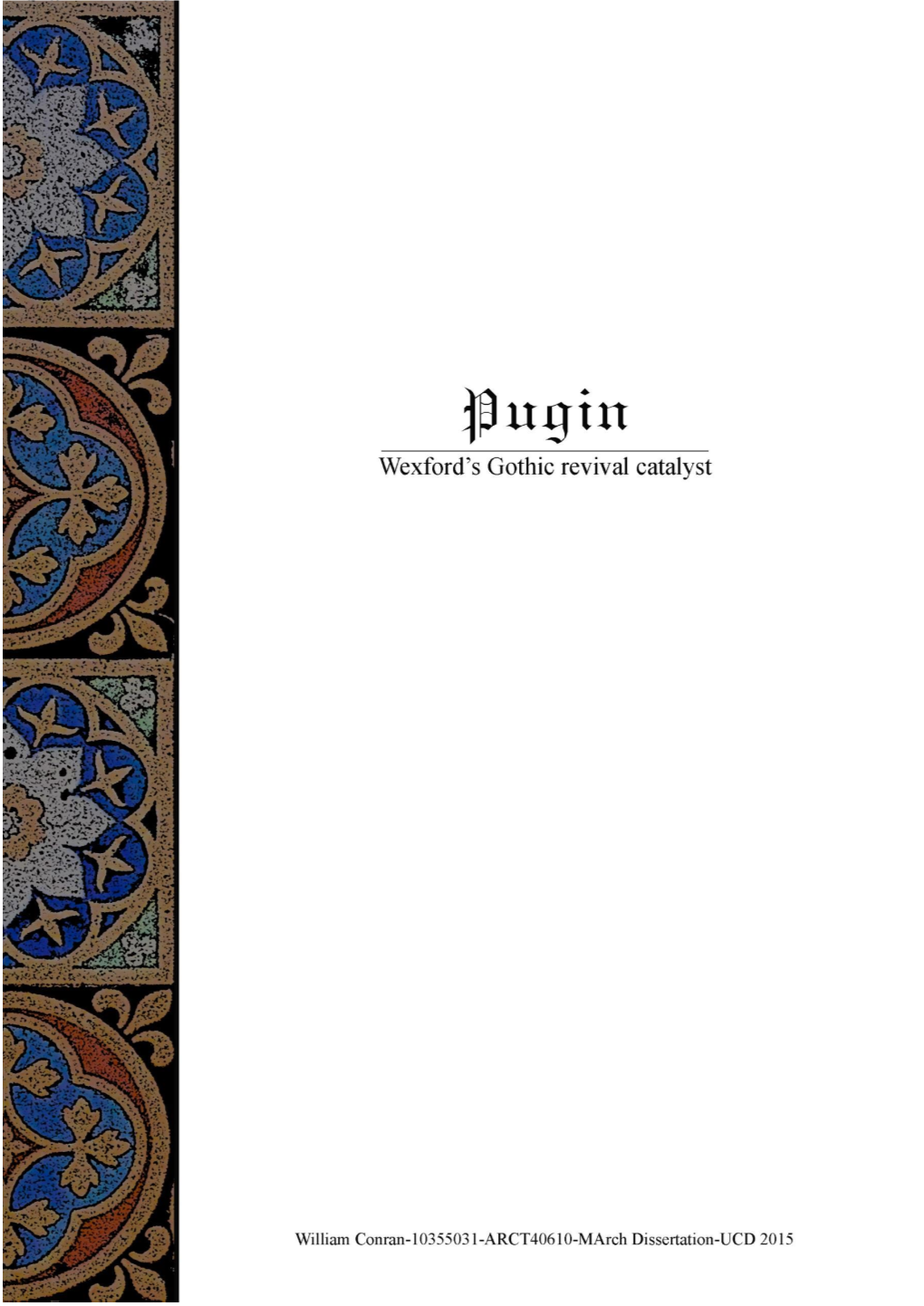 Pugin

Wexford's Gothic revival catalyst

William Conran-10355031-ARCT40610-MArch Dissertation-UCD 2015